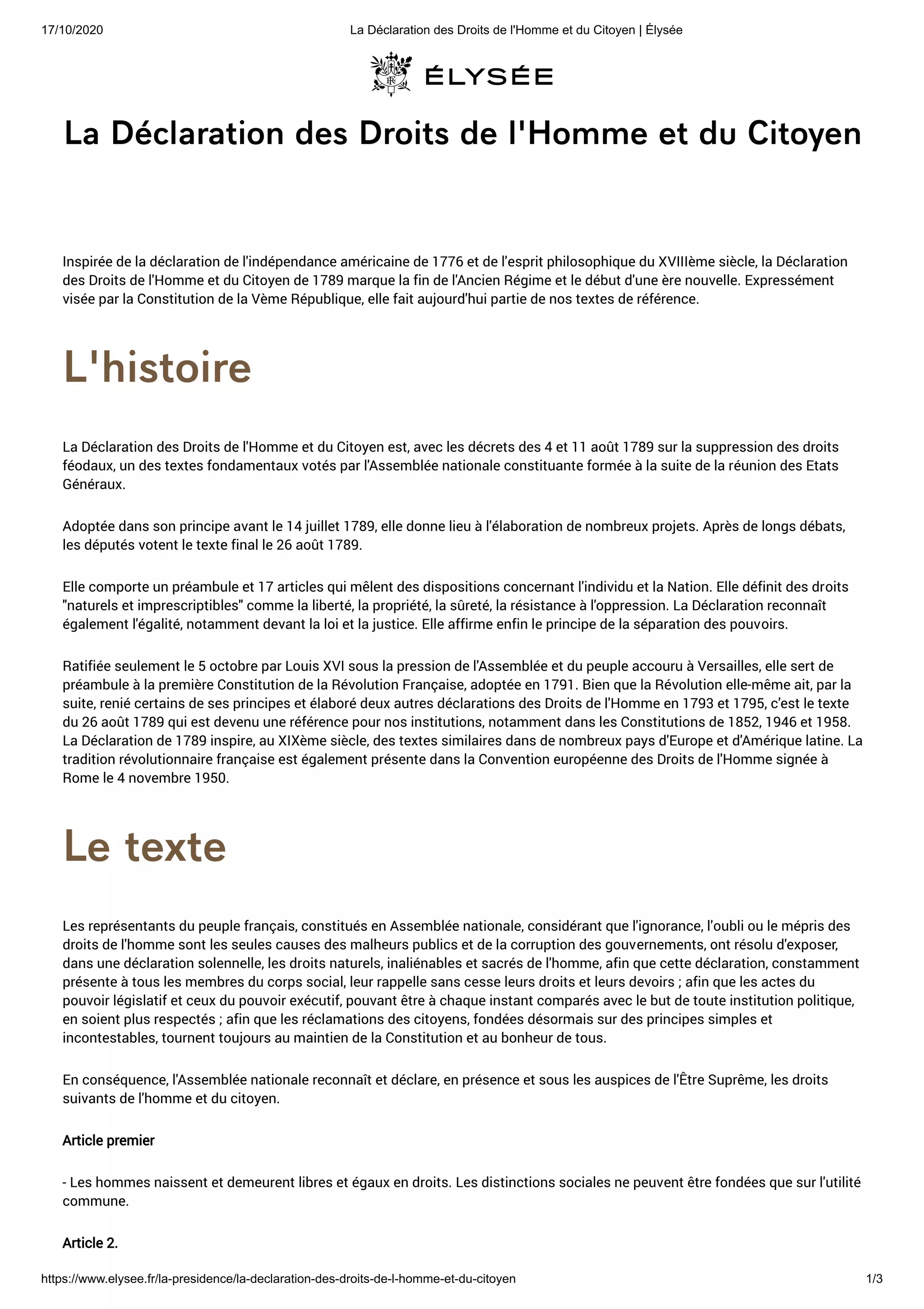 17/10/2020 La Déclaration des Droits de l'Homme et du Citoyen | Élysée

RF ÉLYSÉE

La Déclaration des Droits de l'Homme et du Citoyen

Inspirée de la déclaration de l'indépendance américaine de 1776 et de l'esprit philosophique du XVIIIème siècle, la Déclaration des Droits de l'Homme et du Citoyen de 1789 marque la fin de l'Ancien Régime et le début d'une ère nouvelle. Expressément visée par la Constitution de la Vème République, elle fait aujourd'hui partie de nos textes de référence.

L'histoire

La Déclaration des Droits de l'Homme et du Citoyen est, avec les décrets des 4 et 11 août 1789 sur la suppression des droits féodaux, un des textes fondamentaux votés par l'Assemblée nationale constituante formée à la suite de la réunion des Etats Généraux.

Adoptée dans son principe avant le 14 juillet 1789, elle donne lieu à l'élaboration de nombreux projets. Après de longs débats, les députés votent le texte final le 26 août 1789.

Elle comporte un préambule et 17 articles qui mêlent des dispositions concernant l'individu et la Nation. Elle définit des droits "naturels et imprescriptibles" comme la liberté, la propriété, la sûreté, la résistance à l'oppression. La Déclaration reconnaît également l'égalité, notamment devant la loi et la justice. Elle affirme enfin le principe de la séparation des pouvoirs.

Ratifiée seulement le 5 octobre par Louis XVI sous la pression de l'Assemblée et du peuple accouru à Versailles, elle sert de préambule à la première Constitution de la Révolution Française, adoptée en 1791. Bien que la Révolution elle-même ait, par la suite, renié certains de ses principes et élaboré deux autres déclarations des Droits de l'Homme en 1793 et 1795, c'est le texte du 26 août 1789 qui est devenu une référence pour nos institutions, notamment dans les Constitutions de 1852, 1946 et 1958. La Déclaration de 1789 inspire, au XIXème siècle, des textes similaires dans de nombreux pays d'Europe et d'Amérique latine. La tradition révolutionnaire française est également présente dans la Convention européenne des Droits de l'Homme signée à Rome le 4 novembre 1950.

Le texte

Les représentants du peuple français, constitués en Assemblée nationale, considérant que l'ignorance, l'oubli ou le mépris des droits de l'homme sont les seules causes des malheurs publics et de la corruption des gouvernements, ont résolu d'exposer, dans une déclaration solennelle, les droits naturels, inaliénables et sacrés de l'homme, afin que cette déclaration, constamment présente à tous les membres du corps social, leur rappelle sans cesse leurs droits et leurs devoirs ; afin que les actes du pouvoir législatif et ceux du pouvoir exécutif, pouvant être à chaque instant comparés avec le but de toute institution politique, en soient plus respectés ; afin que les réclamations des citoyens, fondées désormais sur des principes simples et incontestables, tournent toujours au maintien de la Constitution et au bonheur de tous.

En conséquence, l'Assemblée nationale reconnaît et déclare, en présence et sous les auspices de l'Être Suprême, les droits suivants de l'homme et du citoyen.

Article premier

- Les hommes naissent et demeurent libres et égaux en droits. Les distinctions sociales ne peuvent être fondées que sur l'utilité commune.

Article 2.

https://www.elysee.fr/la-presidence/la-declaration-des-droits-de-l-homme-et-du-citoyen 1/3